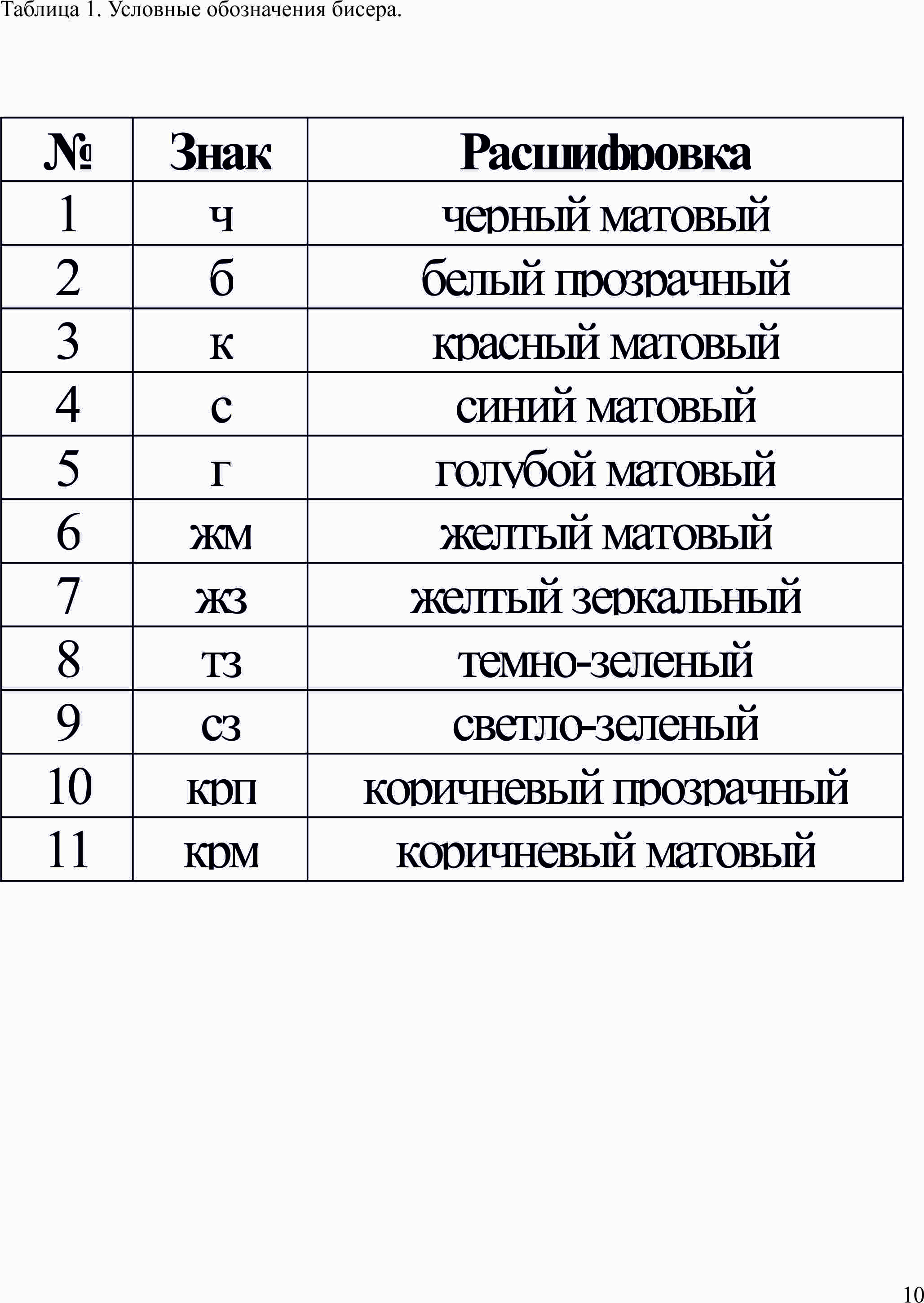 Таблица 1. Условные обозначения бисера.

| № | Знак | Расшифровка |
|---|---|---|
| 1 | ч | черный матовый |
| 2 | б | белый прозрачный |
| 3 | к | красный матовый |
| 4 | с | синий матовый |
| 5 | г | голубой матовый |
| 6 | жм | желтый матовый |
| 7 | жз | желтый зеркальный |
| 8 | тз | темно-зеленый |
| 9 | сз | светло-зеленый |
| 10 | крп | коричневый прозрачный |
| 11 | крм | коричневый матовый |

10